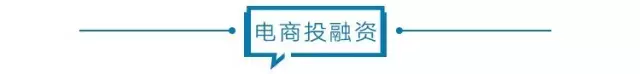 电商投融资